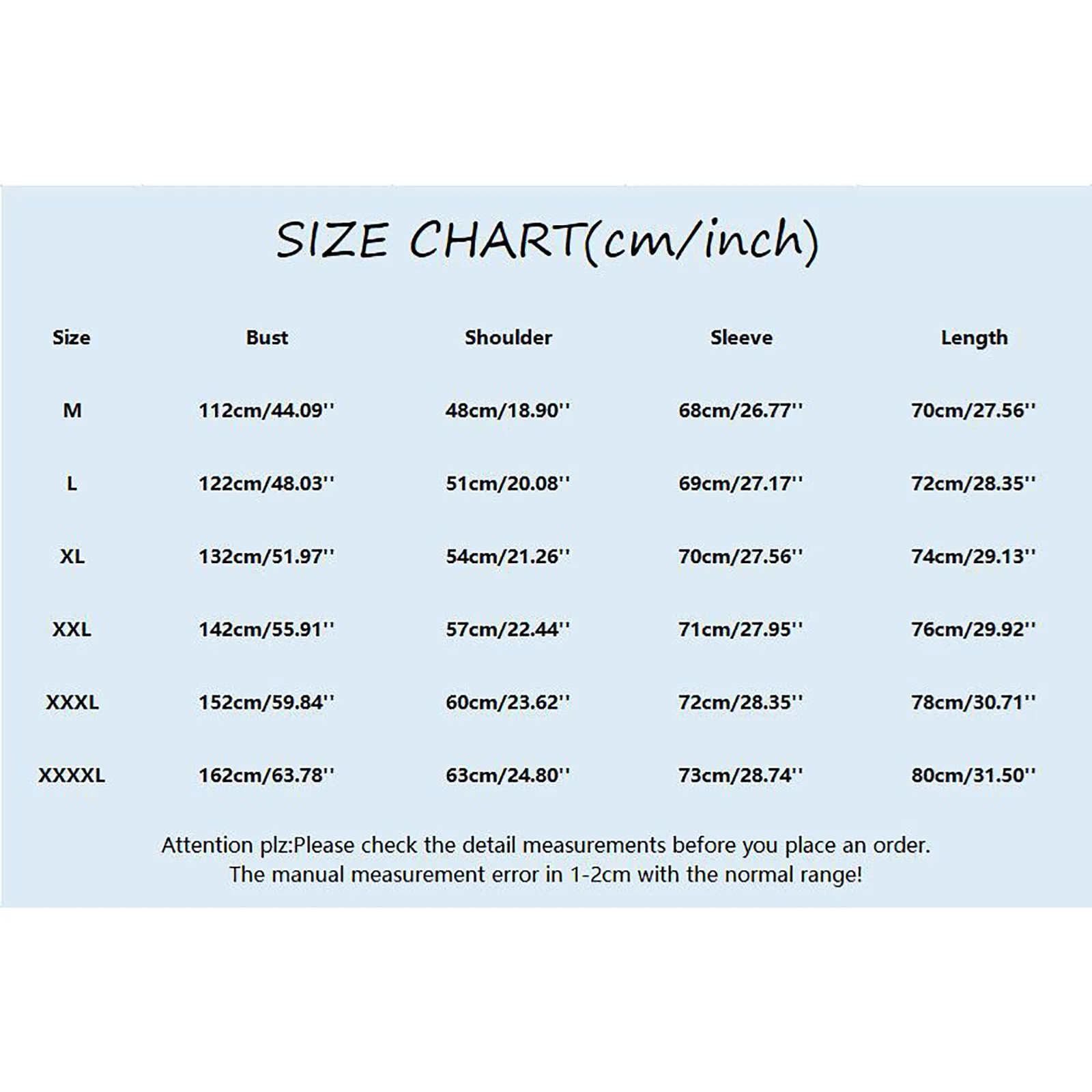 SIZE CHART(cm/inch)

| Size | Bust | Shoulder | Sleeve | Length |
|---|---|---|---|---|
| M | 112cm/44.09'' | 48cm/18.90'' | 68cm/26.77'' | 70cm/27.56'' |
| L | 122cm/48.03'' | 51cm/20.08'' | 69cm/27.17'' | 72cm/28.35'' |
| XL | 132cm/51.97'' | 54cm/21.26'' | 70cm/27.56'' | 74cm/29.13'' |
| XXL | 142cm/55.91'' | 57cm/22.44'' | 71cm/27.95'' | 76cm/29.92'' |
| XXXL | 152cm/59.84'' | 60cm/23.62'' | 72cm/28.35'' | 78cm/30.71'' |
| XXXXL | 162cm/63.78'' | 63cm/24.80'' | 73cm/28.74'' | 80cm/31.50'' |

Attention plz:Please check the detail measurements before you place an order.
The manual measurement error in 1-2cm with the normal range!